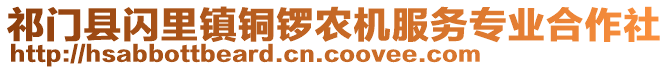 祁门县闪里镇铜锣农机服务专业合作社
http://hsabbottbeard.cn.coovee.com